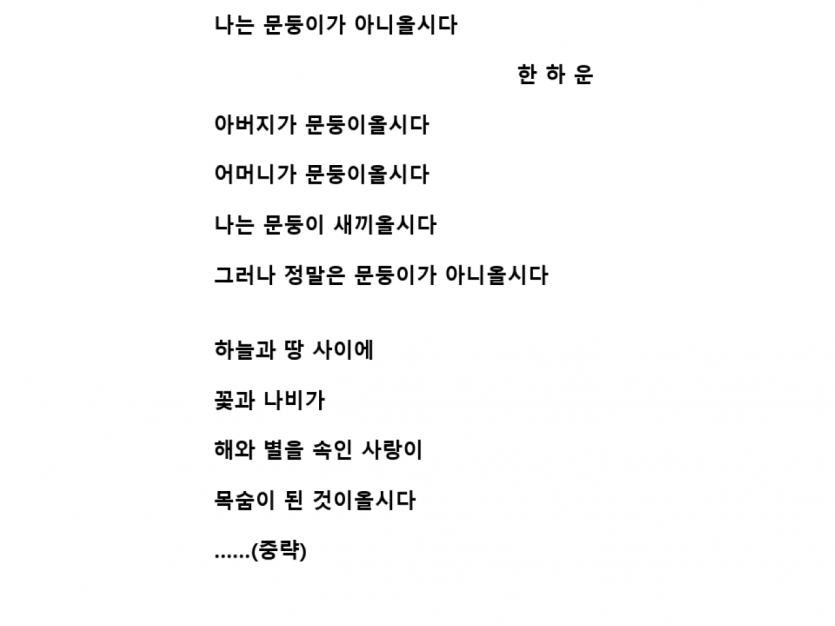 나는 문둥이가 아니올시다

한 하 운

아버지가 문둥이올시다

어머니가 문둥이올시다

나는 문둥이 새끼올시다

그러나 정말은 문둥이가 아니올시다

하늘과 땅 사이에

꽃과 나비가

해와 별을 속인 사랑이

목숨이 된 것이올시다

......(중략)